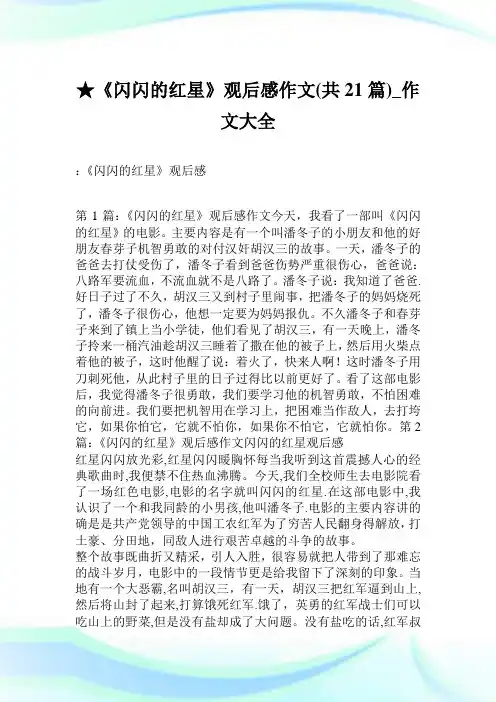 ★《闪闪的红星》观后感作文(共 21 篇)_作文大全

:《闪闪的红星》观后感

第 1 篇:《闪闪的红星》观后感作文今天，我看了一部叫《闪闪的红星》的电影。主要内容是有一个叫潘冬子的小朋友和他的好朋友春芽子机智勇敢的对付汉奸胡汉三的故事。一天，潘冬子的爸爸去打仗受伤了，潘冬子看到爸爸伤势严重很伤心，爸爸说：八路军要流血，不流血就不是八路了。潘冬子说：我知道了爸爸.好日子过了不久，胡汉三又到村子里闹事，把潘冬子的妈妈烧死了，潘冬子很伤心，他想一定要为妈妈报仇。不久潘冬子和春芽子来到了镇上当小学徒，他们看见了胡汉三，有一天晚上，潘冬子拎来一桶汽油趁胡汉三睡着了撒在他的被子上，然后用火柴点着他的被子，这时他醒了说：着火了，快来人啊！这时潘冬子用刀刺死他，从此村子里的日子过得比以前更好了。看了这部电影后，我觉得潘冬子很勇敢，我们要学习他的机智勇敢，不怕困难的向前进。我们要把机智用在学习上，把困难当作敌人，去打垮它，如果你怕它，它就不怕你，如果你不怕它，它就怕你。第 2 篇:《闪闪的红星》观后感作文闪闪的红星观后感
红星闪闪放光彩,红星闪闪暖胸怀每当我听到这首震撼人心的经典歌曲时,我便禁不住热血沸腾。今天,我们全校师生去电影院看了一场红色电影,电影的名字就叫闪闪的红星.在这部电影中,我认识了一个和我同龄的小男孩,他叫潘冬子.电影的主要内容讲的确是是共产党领导的中国工农红军为了穷苦人民翻身得解放，打土豪、分田地，同敌人进行艰苦卓越的斗争的故事。
整个故事既曲折又精采，引人入胜，很容易就把人带到了那难忘的战斗岁月，电影中的一段情节更是给我留下了深刻的印象。当地有一个大恶霸,名叫胡汉三，有一天，胡汉三把红军逼到山上,然后将山封了起来,打算饿死红军.饿了，英勇的红军战士们可以吃山上的野菜,但是没有盐却成了大问题。没有盐吃的话,红军叔